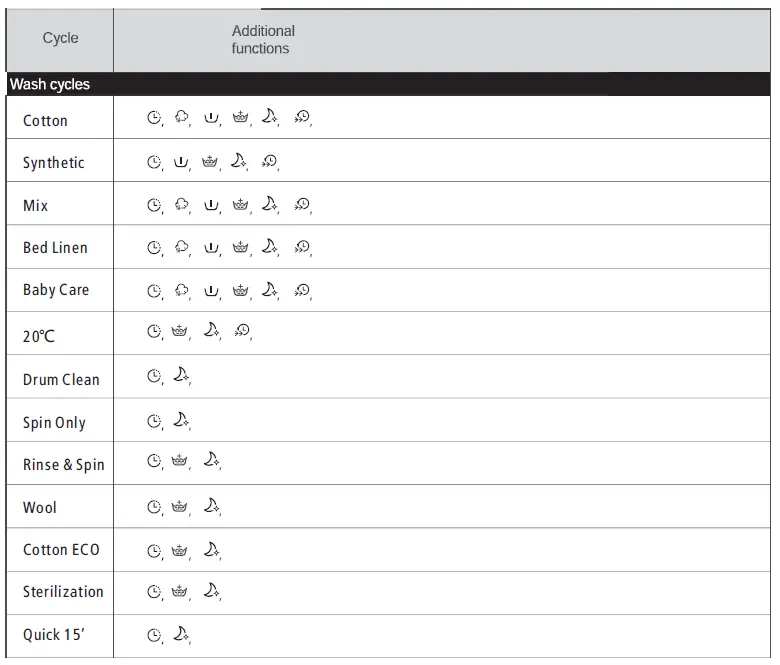 | Cycle | Additional functions |
|---|---|
| Wash cycles | |
| Cotton | |
| Synthetic | |
| Mix | |
| Bed Linen | |
| Baby Care | |
| 20°C | |
| Drum Clean | |
| Spin Only | |
| Rinse & Spin | |
| Wool | |
| Cotton ECO | |
| Sterilization | |
| Quick 15' | |